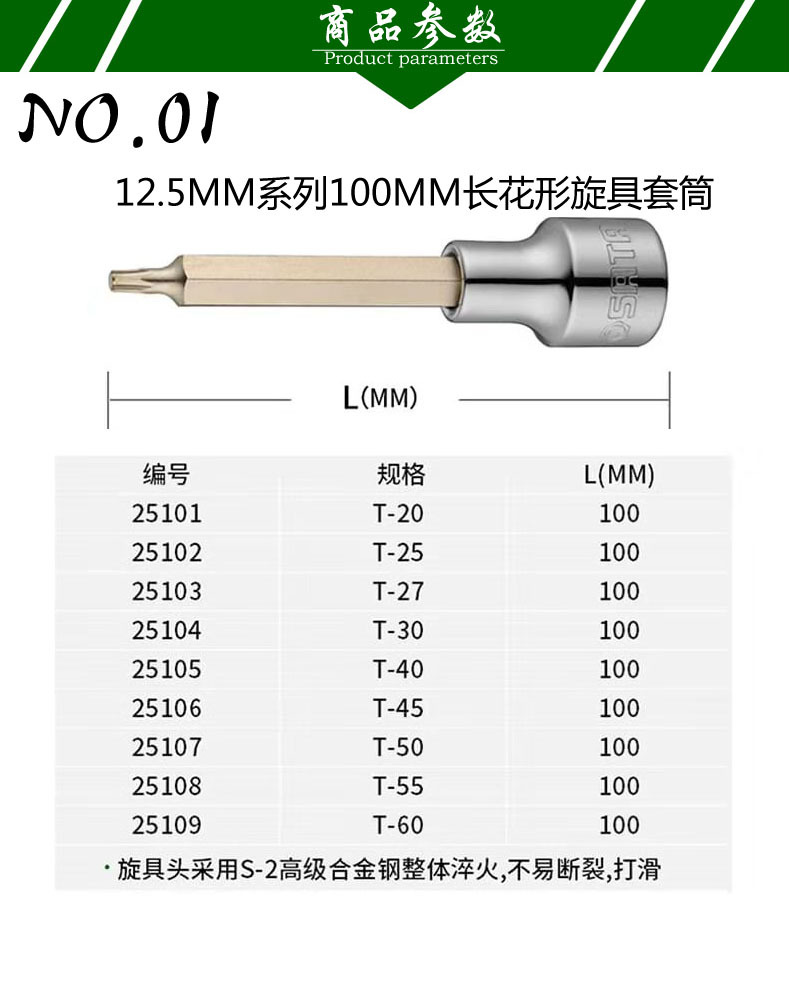 商品参数
Product parameters

NO.01

12.5MM系列100MM长花形旋具套筒

SATA

L(MM)

| 编号 | 规格 | L(MM) |
|---|---|---|
| 25101 | T-20 | 100 |
| 25102 | T-25 | 100 |
| 25103 | T-27 | 100 |
| 25104 | T-30 | 100 |
| 25105 | T-40 | 100 |
| 25106 | T-45 | 100 |
| 25107 | T-50 | 100 |
| 25108 | T-55 | 100 |
| 25109 | T-60 | 100 |

• 旋具头采用S-2高级合金钢整体淬火,不易断裂,打滑